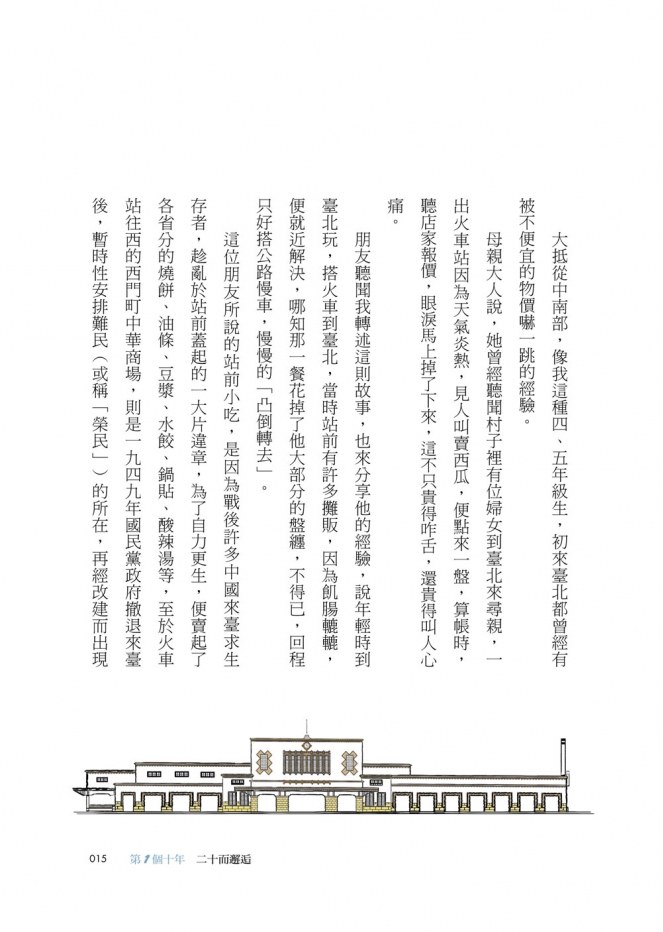 大抵從中南部，像我這種四、五年級生，初來臺北都曾經有被不便宜的物價嚇一跳的經驗。

母親大人說，她曾經聽聞村子裡有位婦女到臺北來尋親，一出火車站因為天氣炎熱，見人叫賣西瓜，便點來一盤，算帳時，聽店家報價，眼淚馬上掉了下來，這不只貴得咋舌，還貴得叫人心痛。

朋友聽聞我轉述這則故事，也來分享他的經驗，說年輕時到臺北玩，搭火車到臺北，當時站前有許多攤販，因為飢腸轆轆，便就近解決，哪知那一餐花掉了他大部分的盤纏，不得已，回程只好搭公路慢車，慢慢的「凸倒轉去」。

這位朋友所說的站前小吃，是因為戰後許多中國來臺求生存者，趁亂於站前蓋起的一大片違章，為了自力更生，便賣起了各省分的燒餅、油條、豆漿、水餃、鍋貼、酸辣湯等，至於火車站往西的西門町中華商場，則是一九四九年國民黨政府撤退來臺後，暫時性安排難民（或稱「榮民」）的所在，再經改建而出現

015　第1個十年　二十而邂逅